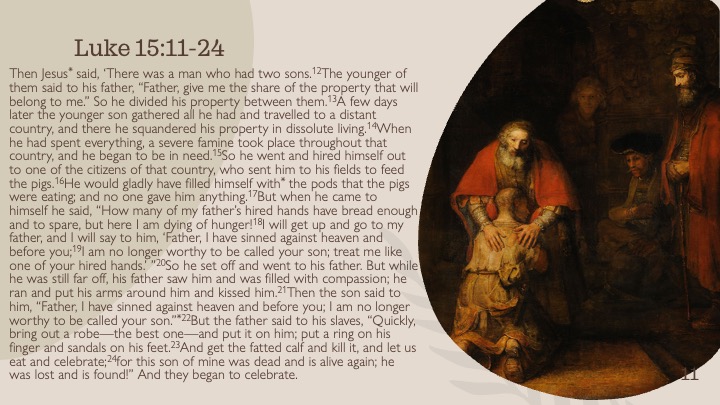 Luke 15:11-24

Then Jesus* said, 'There was a man who had two sons.$^{12}$The younger of them said to his father, "Father, give me the share of the property that will belong to me." So he divided his property between them.$^{13}$A few days later the younger son gathered all he had and travelled to a distant country, and there he squandered his property in dissolute living.$^{14}$When he had spent everything, a severe famine took place throughout that country, and he began to be in need.$^{15}$So he went and hired himself out to one of the citizens of that country, who sent him to his fields to feed the pigs.$^{16}$He would gladly have filled himself with* the pods that the pigs were eating; and no one gave him anything.$^{17}$But when he came to himself he said, "How many of my father's hired hands have bread enough and to spare, but here I am dying of hunger!$^{18}$I will get up and go to my father, and I will say to him, 'Father, I have sinned against heaven and before you;$^{19}$I am no longer worthy to be called your son; treat me like one of your hired hands.' "$^{20}$So he set off and went to his father. But while he was still far off, his father saw him and was filled with compassion; he ran and put his arms around him and kissed him.$^{21}$Then the son said to him, "Father, I have sinned against heaven and before you; I am no longer worthy to be called your son."*$^{22}$But the father said to his slaves, "Quickly, bring out a robe—the best one—and put it on him; put a ring on his finger and sandals on his feet.$^{23}$And get the fatted calf and kill it, and let us eat and celebrate;$^{24}$for this son of mine was dead and is alive again; he was lost and is found!" And they began to celebrate.

11